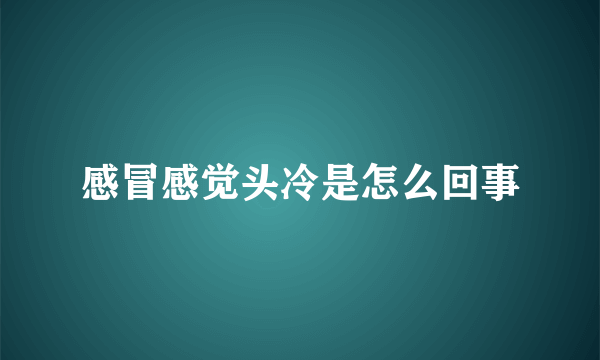 感冒感觉头冷是怎么回事